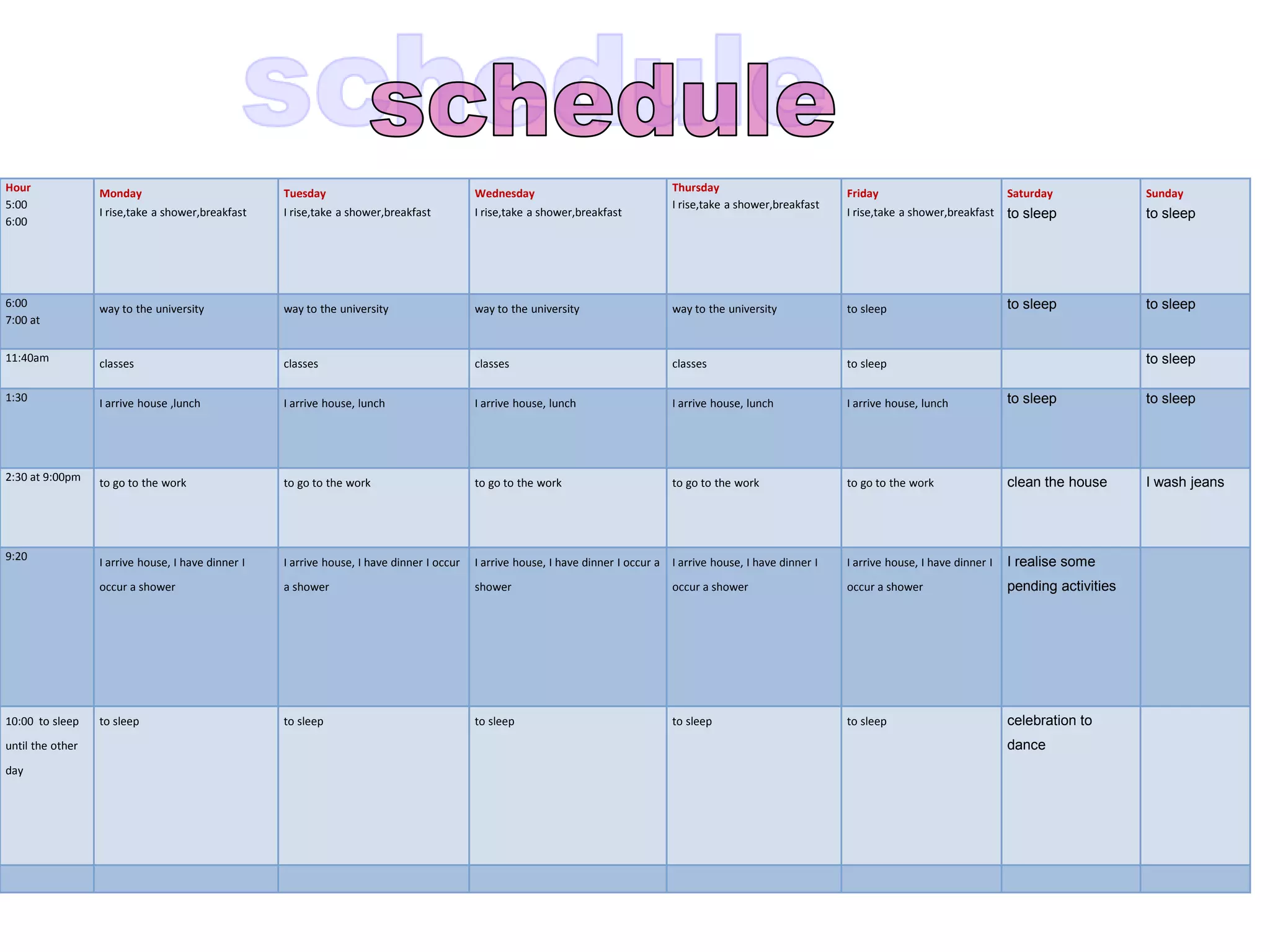 schedule

| Hour 5:00 6:00 | Monday I rise,take a shower,breakfast | Tuesday I rise,take a shower,breakfast | Wednesday I rise,take a shower,breakfast | Thursday I rise,take a shower,breakfast | Friday I rise,take a shower,breakfast | Saturday to sleep | Sunday to sleep |
|---|---|---|---|---|---|---|---|
| 6:00 7:00 at | way to the university | way to the university | way to the university | way to the university | to sleep | to sleep | to sleep |
| 11:40am | classes | classes | classes | classes | to sleep | | to sleep |
| 1:30 | I arrive house ,lunch | I arrive house, lunch | I arrive house, lunch | I arrive house, lunch | I arrive house, lunch | to sleep | to sleep |
| 2:30 at 9:00pm | to go to the work | to go to the work | to go to the work | to go to the work | to go to the work | clean the house | I wash jeans |
| 9:20 | I arrive house, I have dinner I occur a shower | I arrive house, I have dinner I occur a shower | I arrive house, I have dinner I occur a shower | I arrive house, I have dinner I occur a shower | I arrive house, I have dinner I occur a shower | I realise some pending activities | |
| 10:00 to sleep until the other day | to sleep | to sleep | to sleep | to sleep | to sleep | celebration to dance | |
| | | | | | | | |